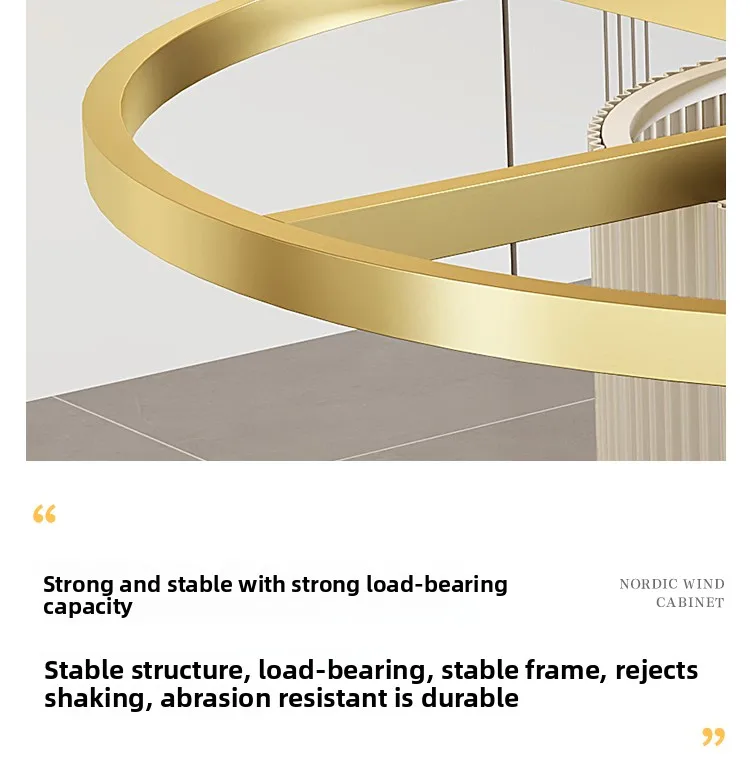 "

Strong and stable with strong load-bearing capacity

NORDIC WIND
CABINET

Stable structure, load-bearing, stable frame, rejects shaking, abrasion resistant is durable

"